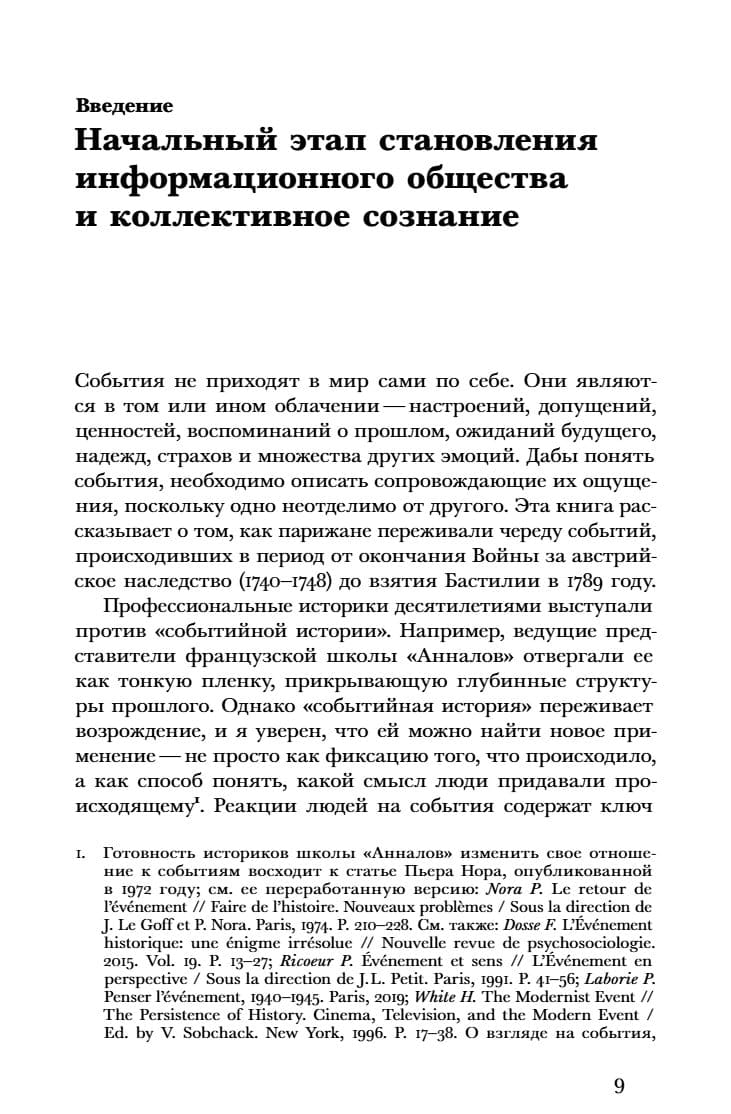 Введение
Начальный этап становления информационного общества и коллективное сознание

События не приходят в мир сами по себе. Они являются в том или ином облачении — настроений, допущений, ценностей, воспоминаний о прошлом, ожиданий будущего, надежд, страхов и множества других эмоций. Дабы понять события, необходимо описать сопровождающие их ощущения, поскольку одно неотделимо от другого. Эта книга рассказывает о том, как парижане переживали череду событий, происходивших в период от окончания Войны за австрийское наследство (1740–1748) до взятия Бастилии в 1789 году.

Профессиональные историки десятилетиями выступали против «событийной истории». Например, ведущие представители французской школы «Анналов» отвергали ее как тонкую пленку, прикрывающую глубинные структуры прошлого. Однако «событийная история» переживает возрождение, и я уверен, что ей можно найти новое применение — не просто как фиксацию того, что происходило, а как способ понять, какой смысл люди придавали происходящему$^1$. Реакции людей на события содержат ключ

1. Готовность историков школы «Анналов» изменить свое отношение к событиям восходит к статье Пьера Нора, опубликованной в 1972 году; см. ее переработанную версию: Nora P. Le retour de l'événement // Faire de l'histoire. Nouveaux problèmes / Sous la direction de J. Le Goff et P. Nora. Paris, 1974. P. 210–228. См. также: Dosse F. L'Événement historique: une énigme irrésolue // Nouvelle revue de psychosociologie. 2015. Vol. 19. P. 13–27; Ricoeur P. Événement et sens // L'Événement en perspective / Sous la direction de J.L. Petit. Paris, 1991. P. 41–56; Laborie P. Penser l'événement, 1940–1945. Paris, 2019; White H. The Modernist Event // The Persistence of History. Cinema, Television, and the Modern Event / Ed. by V. Sobchack. New York, 1996. P. 17–38. О взгляде на события,

9